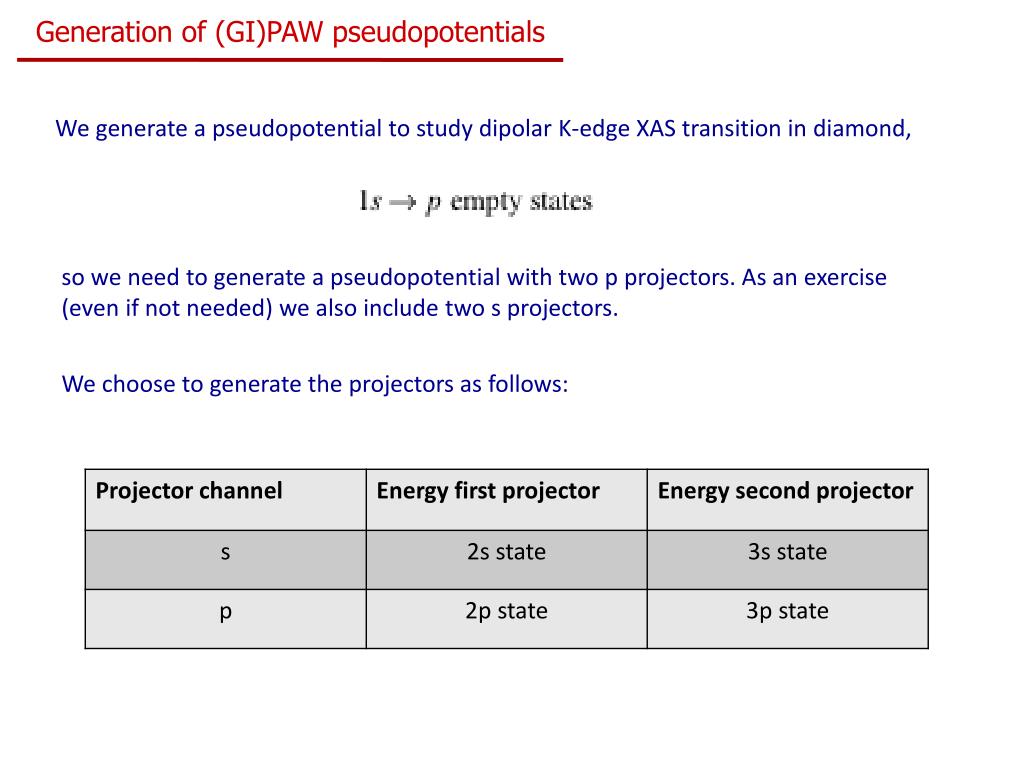 Generation of (GI)PAW pseudopotentials

We generate a pseudopotential to study dipolar K-edge XAS transition in diamond,

$1s \rightarrow p$ empty states

so we need to generate a pseudopotential with two p projectors. As an exercise (even if not needed) we also include two s projectors.

We choose to generate the projectors as follows:

| Projector channel | Energy first projector | Energy second projector |
|---|---|---|
| s | 2s state | 3s state |
| p | 2p state | 3p state |